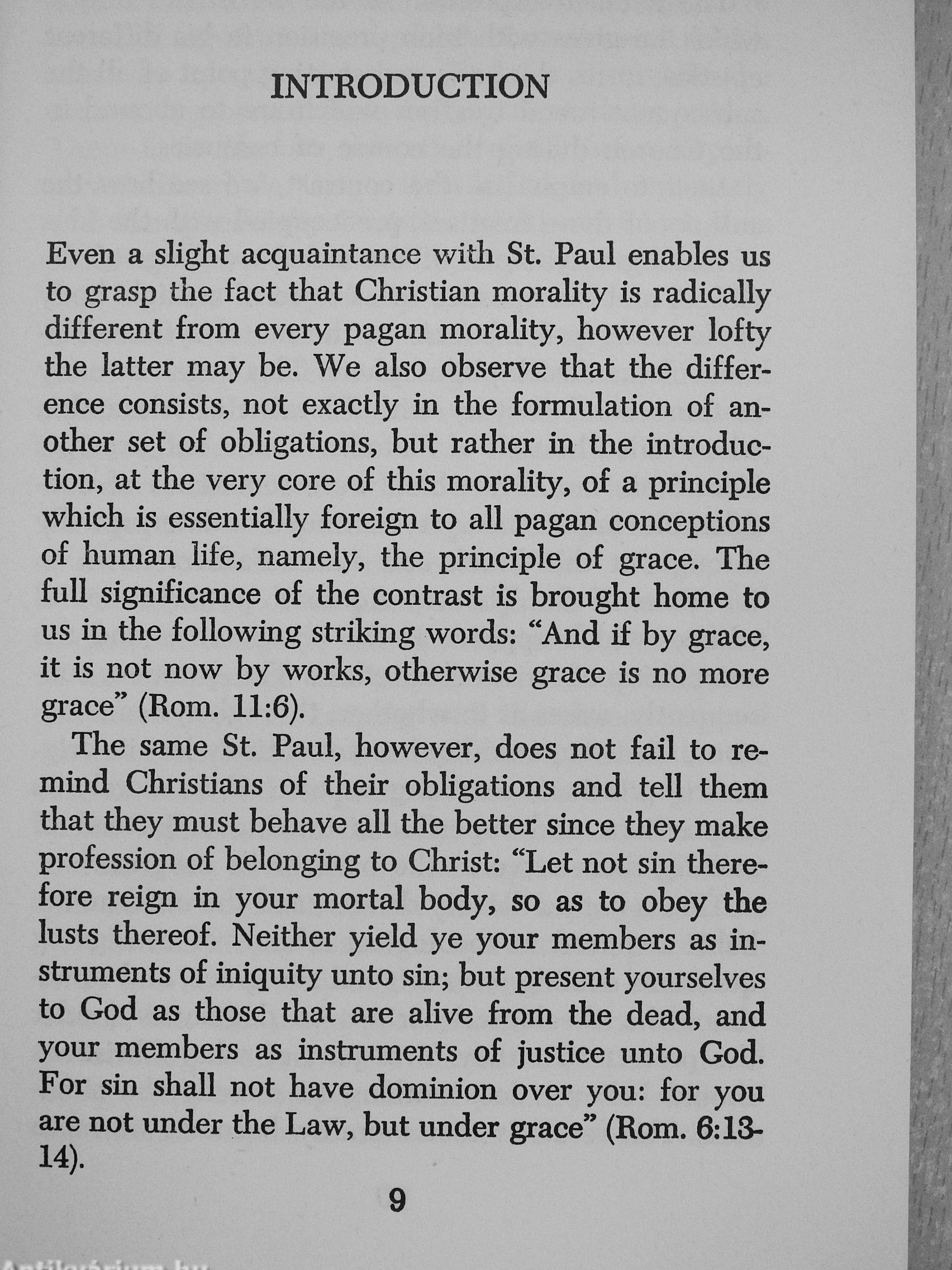 INTRODUCTION

Even a slight acquaintance with St. Paul enables us to grasp the fact that Christian morality is radically different from every pagan morality, however lofty the latter may be. We also observe that the difference consists, not exactly in the formulation of another set of obligations, but rather in the introduction, at the very core of this morality, of a principle which is essentially foreign to all pagan conceptions of human life, namely, the principle of grace. The full significance of the contrast is brought home to us in the following striking words: "And if by grace, it is not now by works, otherwise grace is no more grace" (Rom. 11:6).

The same St. Paul, however, does not fail to remind Christians of their obligations and tell them that they must behave all the better since they make profession of belonging to Christ: "Let not sin therefore reign in your mortal body, so as to obey the lusts thereof. Neither yield ye your members as instruments of iniquity unto sin; but present yourselves to God as those that are alive from the dead, and your members as instruments of justice unto God. For sin shall not have dominion over you: for you are not under the Law, but under grace" (Rom. 6:13-14).

9

Antikvárium.hu